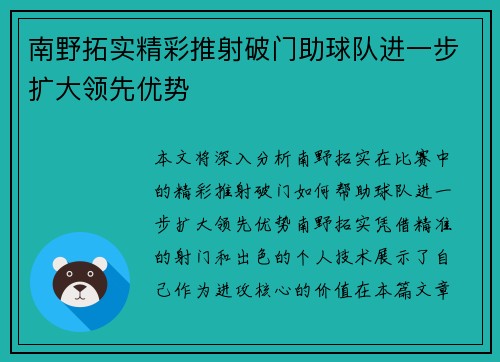 南野拓实精彩推射破门助球队进一步扩大领先优势

本文将深入分析南野拓实在比赛中的精彩推射破门如何帮助球队进一步扩大领先优势南野拓实凭借精准的射门和出色的个人技术展示了自己作为进攻核心的价值在本篇文章